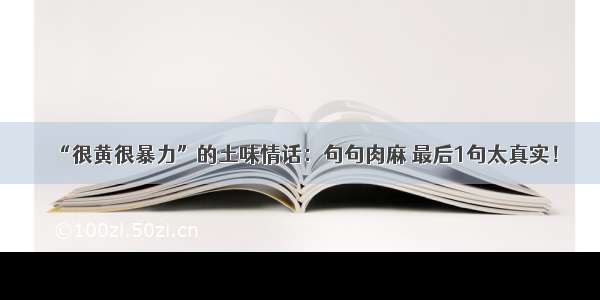 “很黄很暴力”的土味情话：句句肉麻 最后1句太真实！

©100zi.50zi.cn